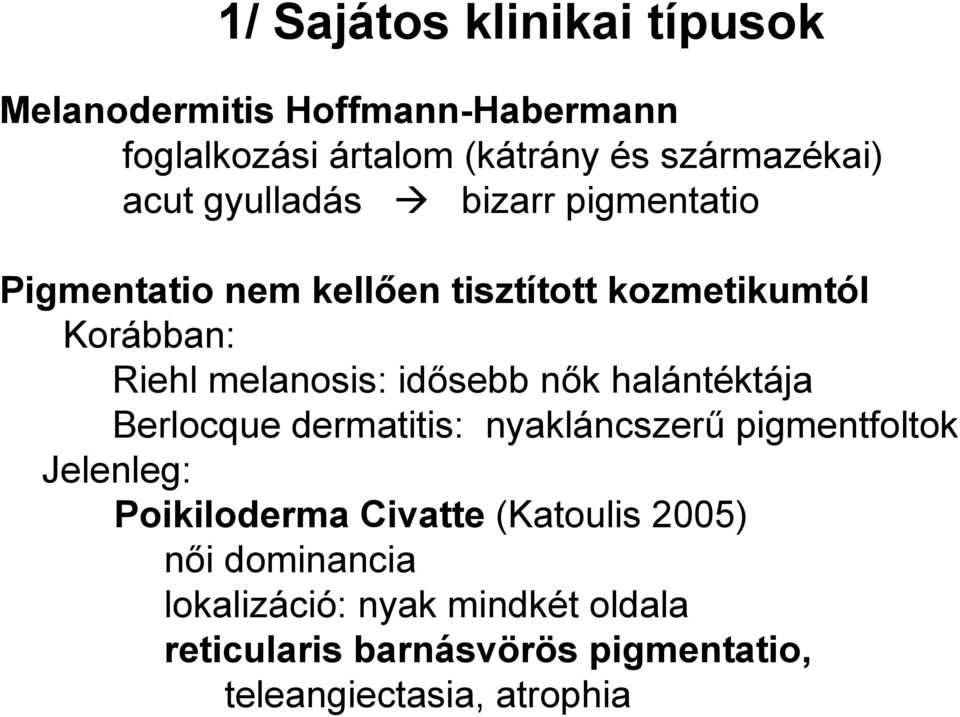 1/ Sajátos klinikai típusok

Melanodermitis Hoffmann-Habermann
foglalkozási ártalom (kátrány és származékai)
acut gyulladás → bizarr pigmentatio

Pigmentatio nem kellően tisztított kozmetikumtól
Korábban:
Riehl melanosis: idősebb nők halántéktája
Berlocque dermatitis: nyakláncszerű pigmentfoltok
Jelenleg:
Poikiloderma Civatte (Katoulis 2005)
női dominancia
lokalizáció: nyak mindkét oldala
reticularis barnásvörös pigmentatio,
teleangiectasia, atrophia